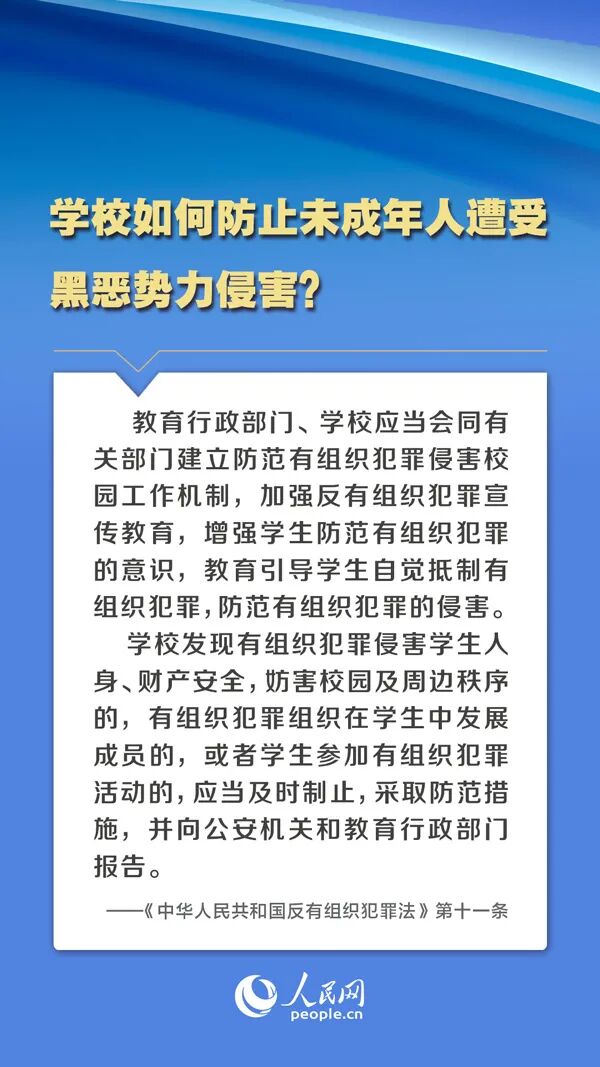 学校如何防止未成年人遭受黑恶势力侵害?

教育行政部门、学校应当会同有关部门建立防范有组织犯罪侵害校园工作机制，加强反有组织犯罪宣传教育，增强学生防范有组织犯罪的意识，教育引导学生自觉抵制有组织犯罪,防范有组织犯罪的侵害。

学校发现有组织犯罪侵害学生人身、财产安全,妨害校园及周边秩序的，有组织犯罪组织在学生中发展成员的，或者学生参加有组织犯罪活动的,应当及时制止,采取防范措施，并向公安机关和教育行政部门报告。

——《中华人民共和国反有组织犯罪法》第十一条

人民网
people.cn